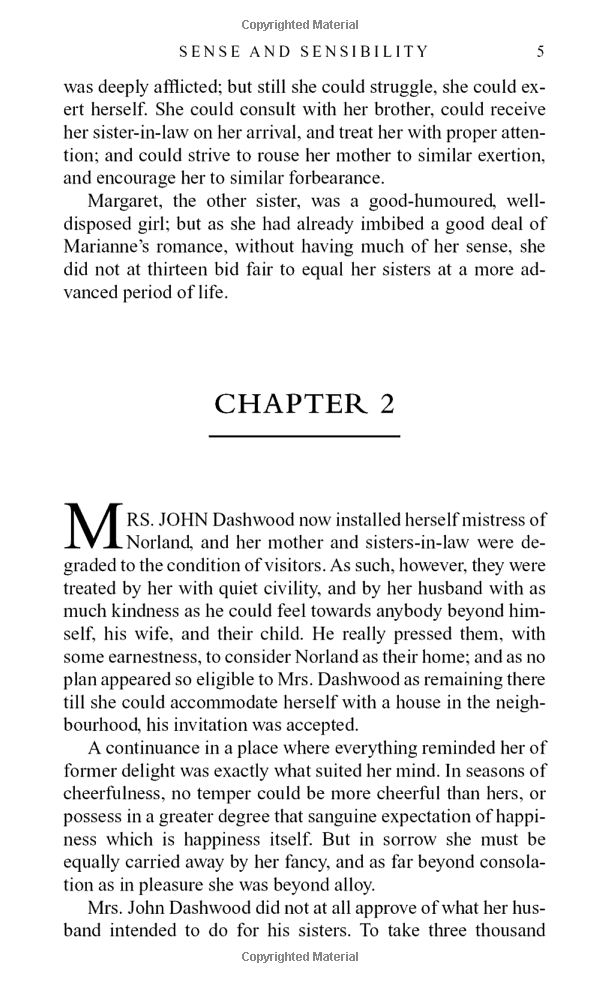 Copyrighted Material

SENSE AND SENSIBILITY 5

was deeply afflicted; but still she could struggle, she could exert herself. She could consult with her brother, could receive her sister-in-law on her arrival, and treat her with proper attention; and could strive to rouse her mother to similar exertion, and encourage her to similar forbearance.

Margaret, the other sister, was a good-humoured, well-disposed girl; but as she had already imbibed a good deal of Marianne's romance, without having much of her sense, she did not at thirteen bid fair to equal her sisters at a more advanced period of life.

CHAPTER 2

MRS. JOHN Dashwood now installed herself mistress of Norland, and her mother and sisters-in-law were degraded to the condition of visitors. As such, however, they were treated by her with quiet civility, and by her husband with as much kindness as he could feel towards anybody beyond himself, his wife, and their child. He really pressed them, with some earnestness, to consider Norland as their home; and as no plan appeared so eligible to Mrs. Dashwood as remaining there till she could accommodate herself with a house in the neighbourhood, his invitation was accepted.

A continuance in a place where everything reminded her of former delight was exactly what suited her mind. In seasons of cheerfulness, no temper could be more cheerful than hers, or possess in a greater degree that sanguine expectation of happiness which is happiness itself. But in sorrow she must be equally carried away by her fancy, and as far beyond consolation as in pleasure she was beyond alloy.

Mrs. John Dashwood did not at all approve of what her husband intended to do for his sisters. To take three thousand

Copyrighted Material